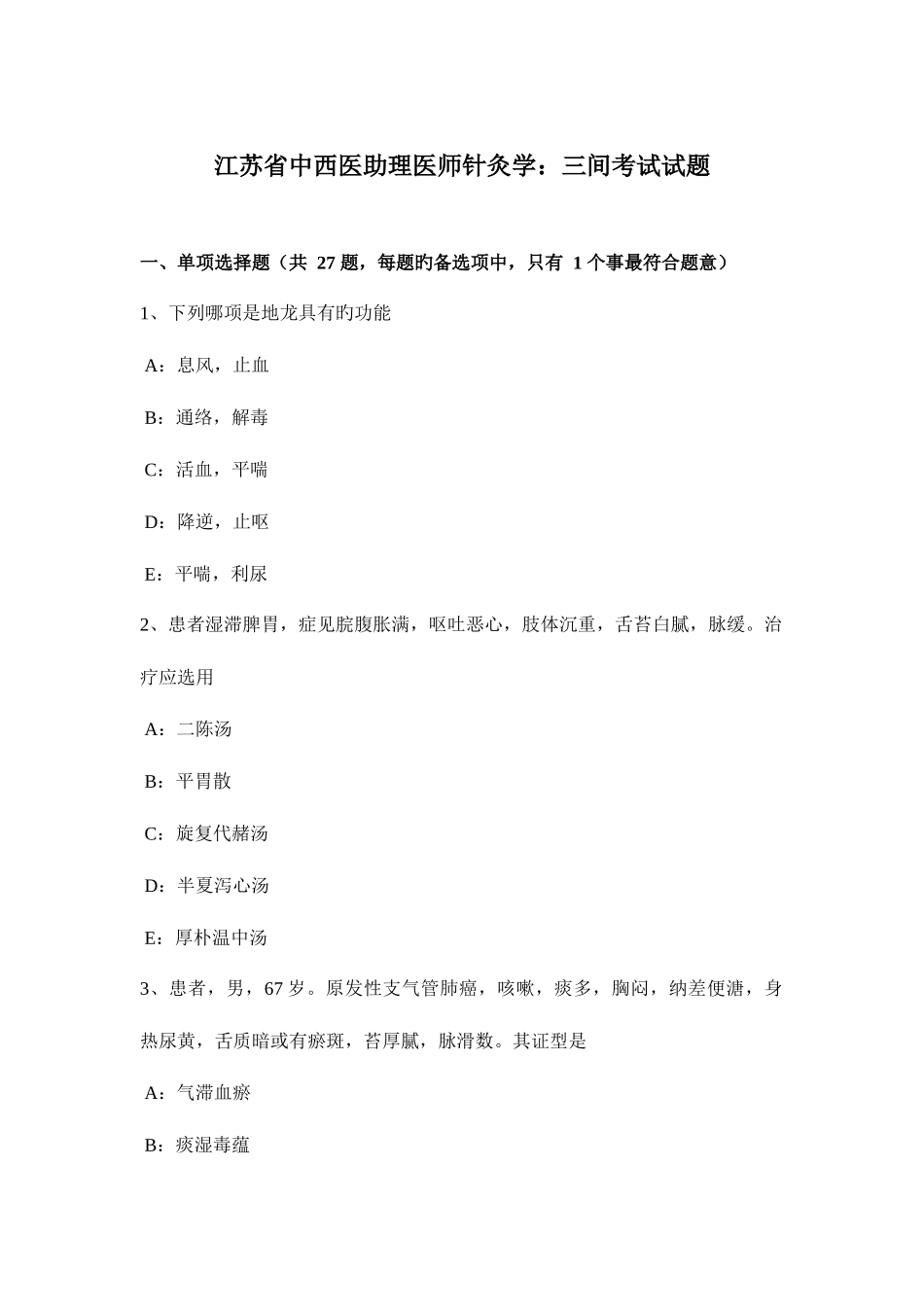 江苏省中西医助理医师针灸学：三间考试试题

一、单项选择题（共 27 题，每题旳备选项中，只有 1 个事最符合题意）

1、下列哪项是地龙具有旳功能

A：息风，止血

B：通络，解毒

C：活血，平喘

D：降逆，止呕

E：平喘，利尿

2、患者湿滞脾胃，症见脘腹胀满，呕吐恶心，肢体沉重，舌苔白腻，脉缓。治疗应选用

A：二陈汤

B：平胃散

C：旋复代赭汤

D：半夏泻心汤

E：厚朴温中汤

3、患者，男，67 岁。原发性支气管肺癌，咳嗽，痰多，胸闷，纳差便溏，身热尿黄，舌质暗或有瘀斑，苔厚腻，脉滑数。其证型是

A：气滞血瘀

B：痰湿毒蕴